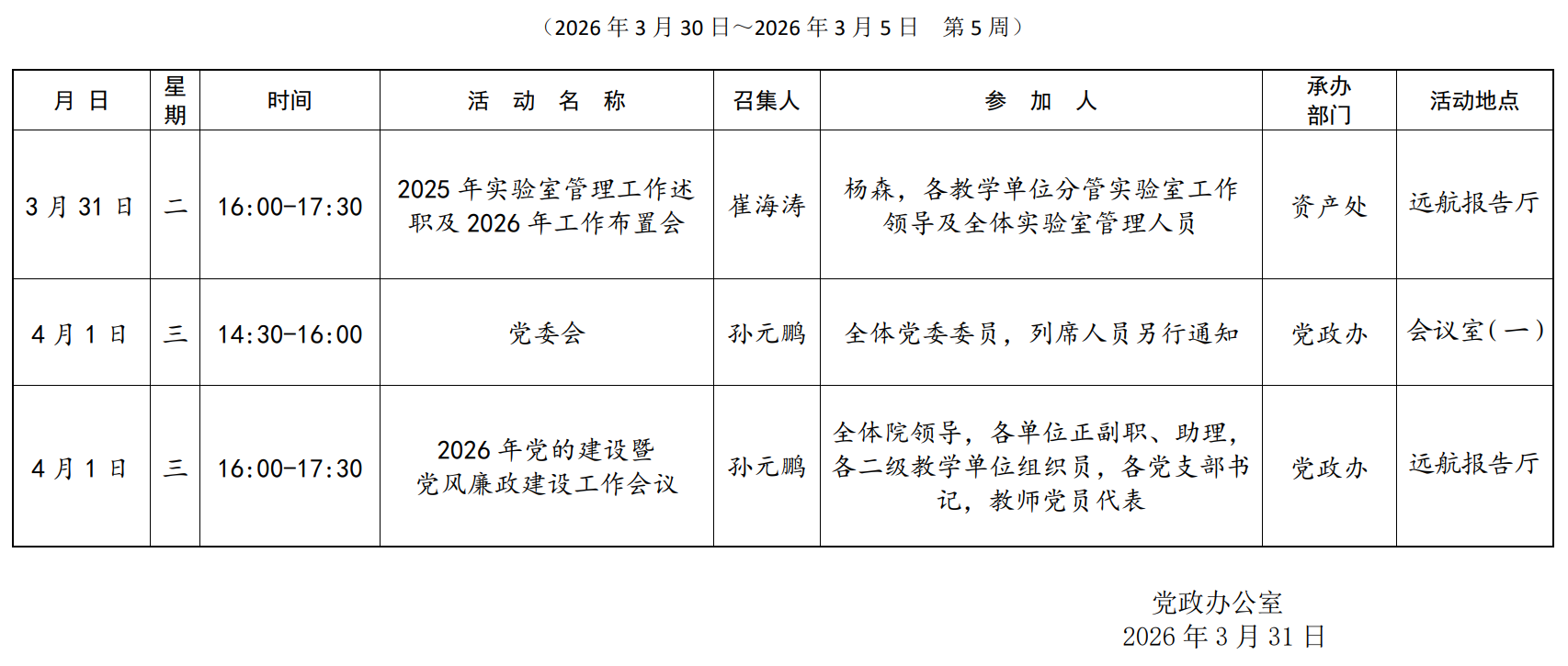 （2026 年 3 月 30 日～2026 年 3 月 5 日　第 5 周）

| 月 日 | 星期 | 时间 | 活 动 名 称 | 召集人 | 参 加 人 | 承办部门 | 活动地点 |
|---|---|---|---|---|---|---|---|
| 3 月 31 日 | 二 | 16:00-17:30 | 2025 年实验室管理工作述职及 2026 年工作布置会 | 崔海涛 | 杨森，各教学单位分管实验室工作领导及全体实验室管理人员 | 资产处 | 远航报告厅 |
| 4 月 1 日 | 三 | 14:30-16:00 | 党委会 | 孙元鹏 | 全体党委委员，列席人员另行通知 | 党政办 | 会议室(一) |
| 4 月 1 日 | 三 | 16:00-17:30 | 2026 年党的建设暨党风廉政建设工作会议 | 孙元鹏 | 全体院领导，各单位正副职、助理，各二级教学单位组织员，各党支部书记，教师党员代表 | 党政办 | 远航报告厅 |

党政办公室
2026 年 3 月 31 日